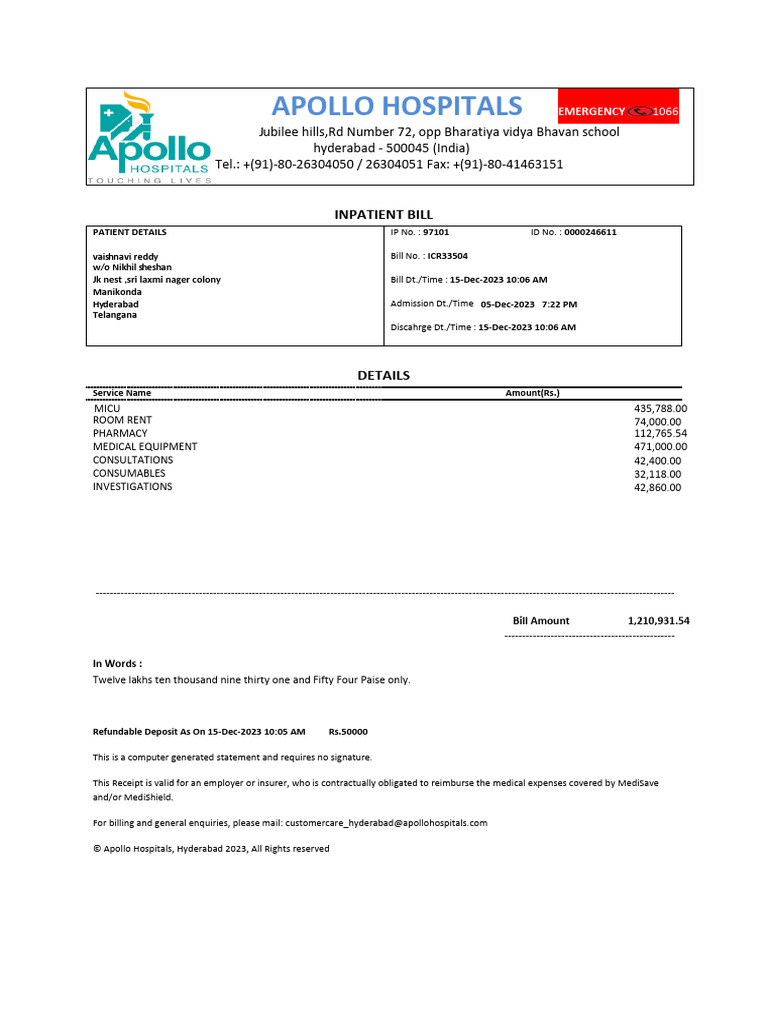 Apollo HOSPITALS TOUCHING LIVES

APOLLO HOSPITALS

EMERGENCY 1066

Jubilee hills,Rd Number 72, opp Bharatiya vidya Bhavan school hyderabad - 500045 (India)
Tel.: +(91)-80-26304050 / 26304051 Fax: +(91)-80-41463151

INPATIENT BILL

PATIENT DETAILS

vaishnavi reddy
w/o Nikhil sheshan
Jk nest ,sri laxmi nager colony
Manikonda
Hyderabad
Telangana

IP No. : 97101 ID No. : 0000246611

Bill No. : ICR33504

Bill Dt./Time : 15-Dec-2023 10:06 AM

Admission Dt./Time 05-Dec-2023 7:22 PM

Discahrge Dt./Time : 15-Dec-2023 10:06 AM

DETAILS

| Service Name | Amount(Rs.) |
|---|---|
| MICU | 435,788.00 |
| ROOM RENT | 74,000.00 |
| PHARMACY | 112,765.54 |
| MEDICAL EQUIPMENT | 471,000.00 |
| CONSULTATIONS | 42,400.00 |
| CONSUMABLES | 32,118.00 |
| INVESTIGATIONS | 42,860.00 |

Bill Amount 1,210,931.54

In Words :
Twelve lakhs ten thousand nine thirty one and Fifty Four Paise only.

Refundable Deposit As On 15-Dec-2023 10:05 AM Rs.50000

This is a computer generated statement and requires no signature.

This Receipt is valid for an employer or insurer, who is contractually obligated to reimburse the medical expenses covered by MediSave and/or MediShield.

For billing and general enquiries, please mail: customercare_hyderabad@apollohospitals.com

© Apollo Hospitals, Hyderabad 2023, All Rights reserved